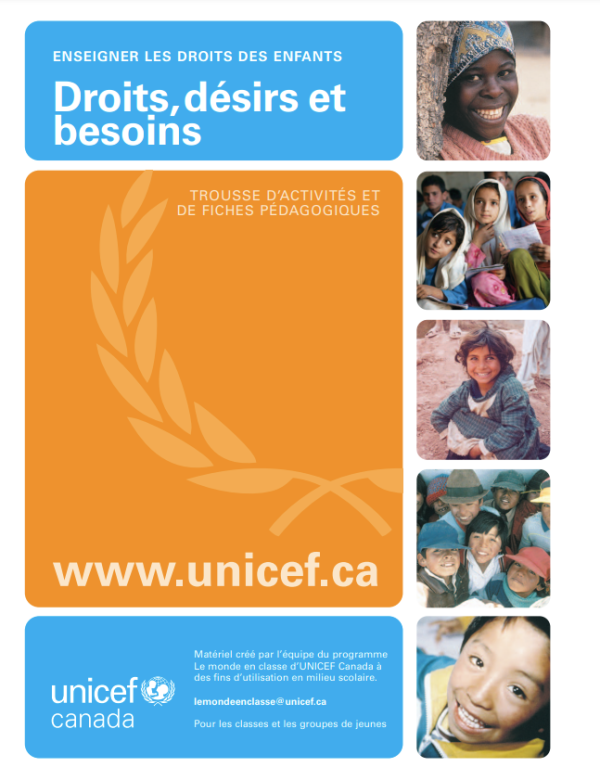 ENSEIGNER LES DROITS DES ENFANTS

Droits, désirs et besoins

TROUSSE D'ACTIVITÉS ET DE FICHES PÉDAGOGIQUES

www.unicef.ca

unicef canada

Matériel créé par l'équipe du programme Le monde en classe d'UNICEF Canada à des fins d'utilisation en milieu scolaire.

lemondeenclasse@unicef.ca

Pour les classes et les groupes de jeunes